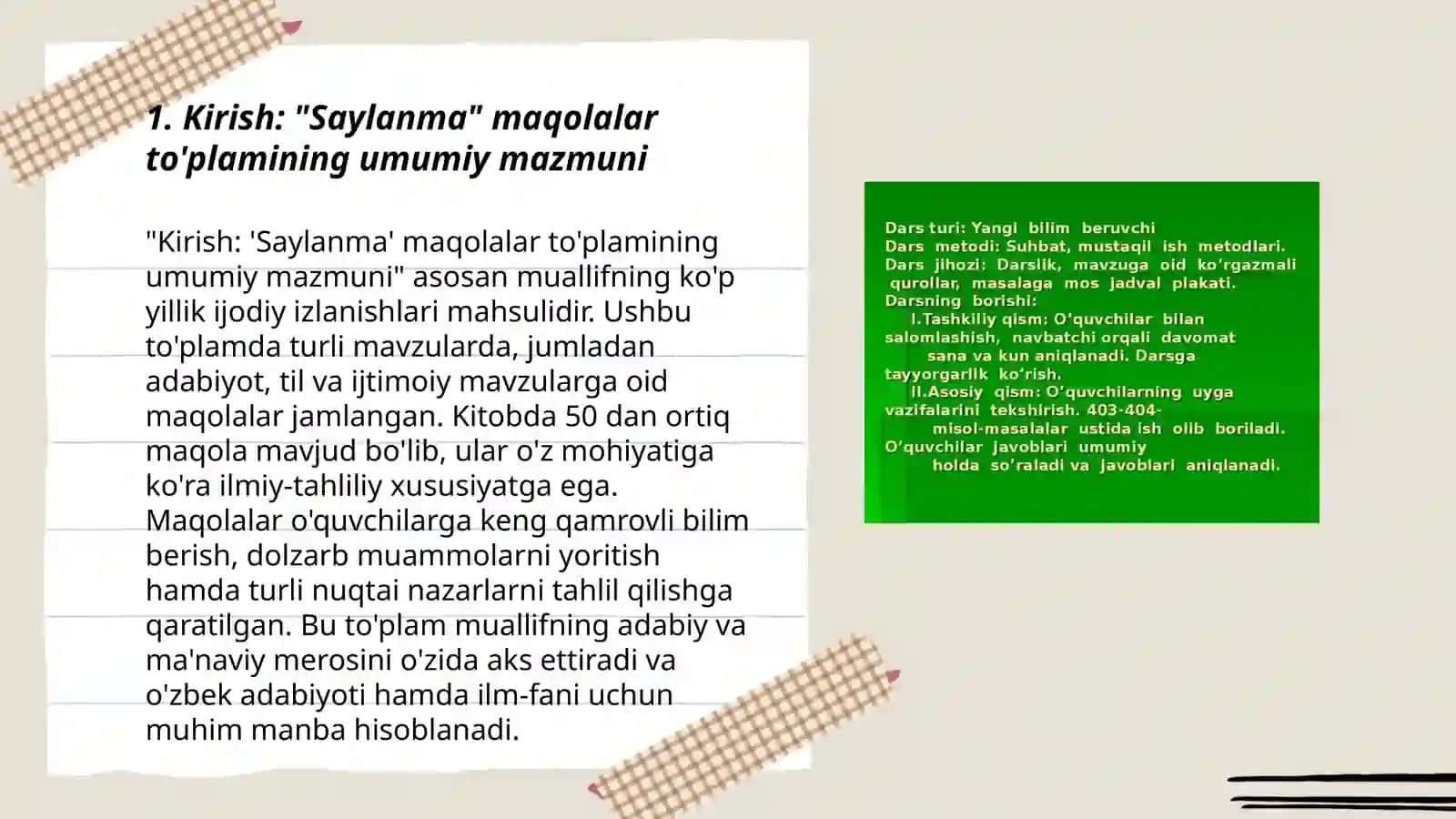 1. Kirish: "Saylanma" maqolalar to'plamining umumiy mazmuni

"Kirish: 'Saylanma' maqolalar to'plamining umumiy mazmuni" asosan muallifning ko'p yillik ijodiy izlanishlari mahsulidir. Ushbu to'plamda turli mavzularda, jumladan adabiyot, til va ijtimoiy mavzularga oid maqolalar jamlangan. Kitobda 50 dan ortiq maqola mavjud bo'lib, ular o'z mohiyatiga ko'ra ilmiy-tahliliy xususiyatga ega. Maqolalar o'quvchilarga keng qamrovli bilim berish, dolzarb muammolarni yoritish hamda turli nuqtai nazarlarni tahlil qilishga qaratilgan. Bu to'plam muallifning adabiy va ma'naviy merosini o'zida aks ettiradi va o'zbek adabiyoti hamda ilm-fani uchun muhim manba hisoblanadi.

Dars turi: Yangi bilim beruvchi
Dars metodi: Suhbat, mustaqil ish metodlari.
Dars jihozi: Darslik, mavzuga oid ko'rgazmali qurollar, masalaga mos jadval plakati.
Darsning borishi:
I.Tashkiliy qism: O'quvchilar bilan salomlashish, navbatchi orqali davomat sana va kun aniqlanadi. Darsga tayyorgarlik ko'rish.
II.Asosiy qism: O'quvchilarning uyga vazifalarini tekshirish. 403-404-misol-masalalar ustida ish olib boriladi. O'quvchilar javoblari umumiy holda so'raladi va javoblari aniqlanadi.